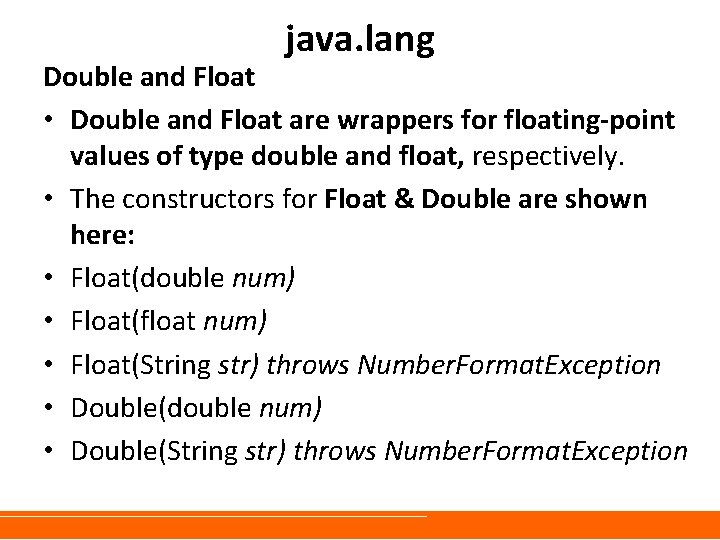 java.lang

Double and Float

• Double and Float are wrappers for floating-point values of type double and float, respectively.
• The constructors for Float & Double are shown here:
• Float(double num)
• Float(float num)
• Float(String str) throws NumberFormatException
• Double(double num)
• Double(String str) throws NumberFormatException